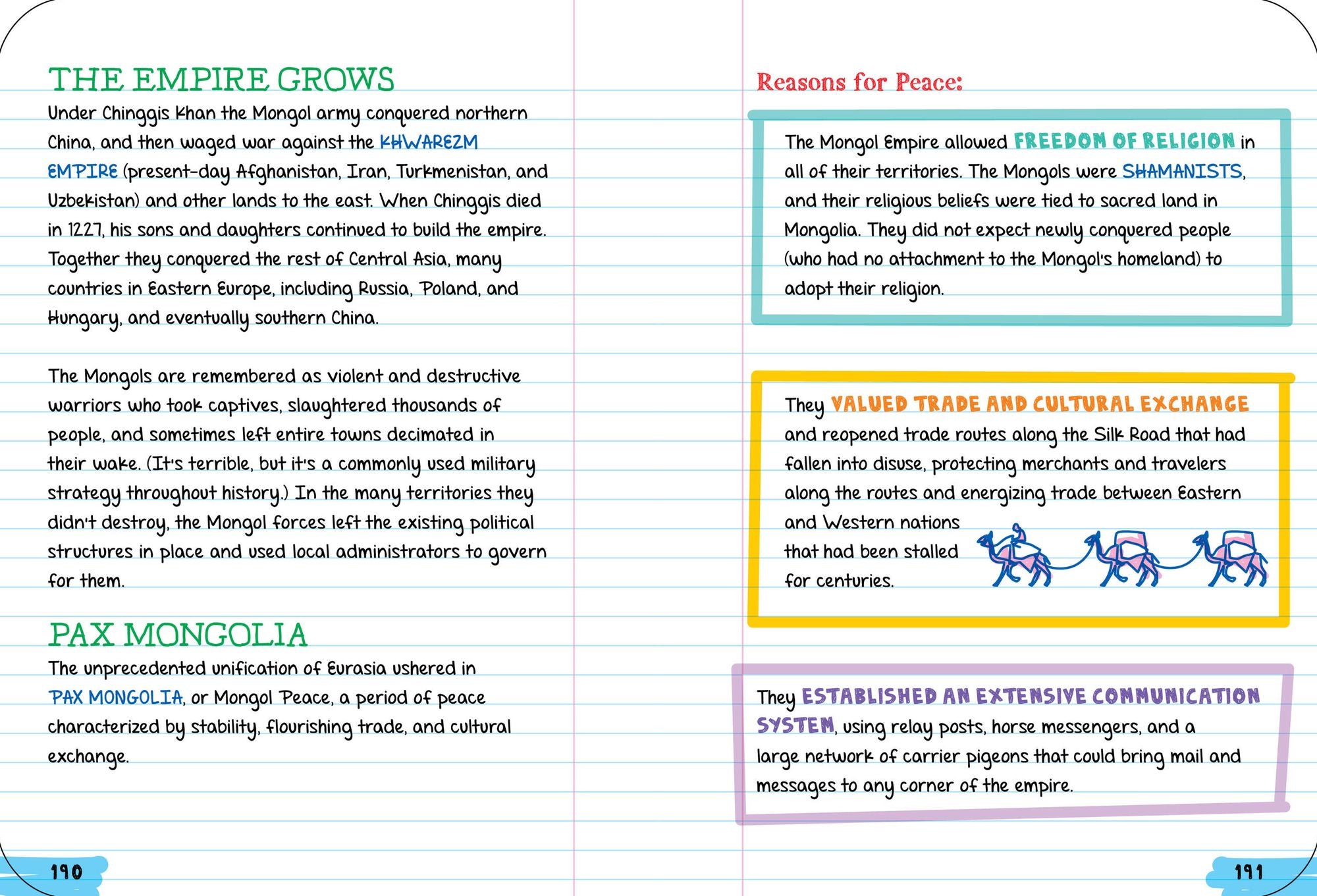 THE EMPIRE GROWS

Under Chinggis Khan the Mongol army conquered northern China, and then waged war against the KHWAREZM EMPIRE (present-day Afghanistan, Iran, Turkmenistan, and Uzbekistan) and other lands to the east. When Chinggis died in 1227, his sons and daughters continued to build the empire. Together they conquered the rest of Central Asia, many countries in Eastern Europe, including Russia, Poland, and Hungary, and eventually southern China.

The Mongols are remembered as violent and destructive warriors who took captives, slaughtered thousands of people, and sometimes left entire towns decimated in their wake. (It's terrible, but it's a commonly used military strategy throughout history.) In the many territories they didn't destroy, the Mongol forces left the existing political structures in place and used local administrators to govern for them.

PAX MONGOLIA

The unprecedented unification of Eurasia ushered in PAX MONGOLIA, or Mongol Peace, a period of peace characterized by stability, flourishing trade, and cultural exchange.

190

Reasons for Peace:

The Mongol Empire allowed FREEDOM OF RELIGION in all of their territories. The Mongols were SHAMANISTS, and their religious beliefs were tied to sacred land in Mongolia. They did not expect newly conquered people (who had no attachment to the Mongol's homeland) to adopt their religion.

They VALUED TRADE AND CULTURAL EXCHANGE and reopened trade routes along the Silk Road that had fallen into disuse, protecting merchants and travelers along the routes and energizing trade between Eastern and Western nations that had been stalled for centuries.

They ESTABLISHED AN EXTENSIVE COMMUNICATION SYSTEM, using relay posts, horse messengers, and a large network of carrier pigeons that could bring mail and messages to any corner of the empire.

191